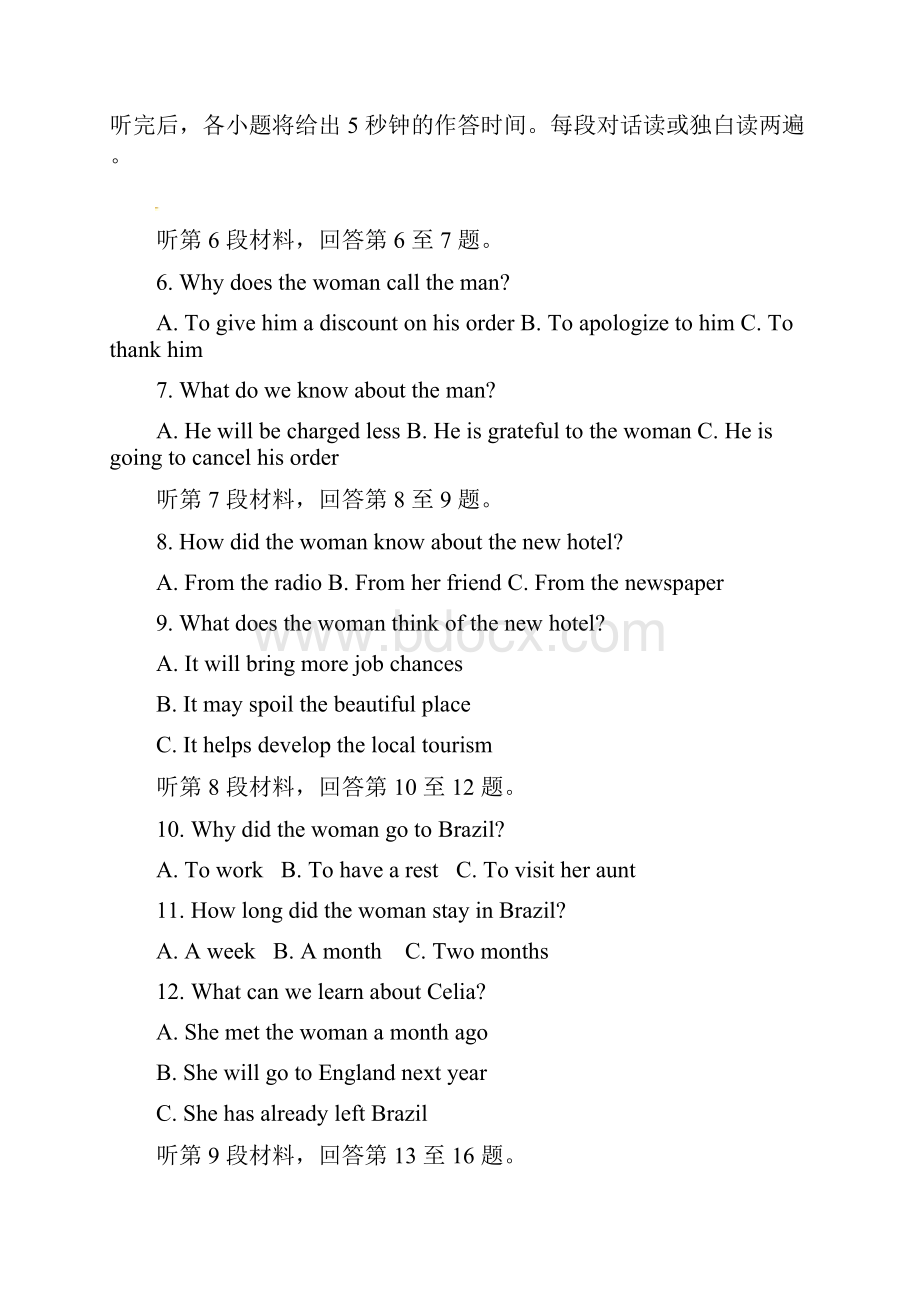 听完后，各小题将给出 5 秒钟的作答时间。每段对话读或独白读两遍。

听第 6 段材料，回答第 6 至 7 题。

6. Why does the woman call the man?

A. To give him a discount on his order B. To apologize to him C. To thank him

7. What do we know about the man?

A. He will be charged less B. He is grateful to the woman C. He is going to cancel his order

听第 7 段材料，回答第 8 至 9 题。

8. How did the woman know about the new hotel?

A. From the radio B. From her friend C. From the newspaper

9. What does the woman think of the new hotel?

A. It will bring more job chances

B. It may spoil the beautiful place

C. It helps develop the local tourism

听第 8 段材料，回答第 10 至 12 题。

10. Why did the woman go to Brazil?

A. To work B. To have a rest C. To visit her aunt

11. How long did the woman stay in Brazil?

A. A week B. A month C. Two months

12. What can we learn about Celia?

A. She met the woman a month ago

B. She will go to England next year

C. She has already left Brazil

听第 9 段材料，回答第 13 至 16 题。

www.bdocx.com